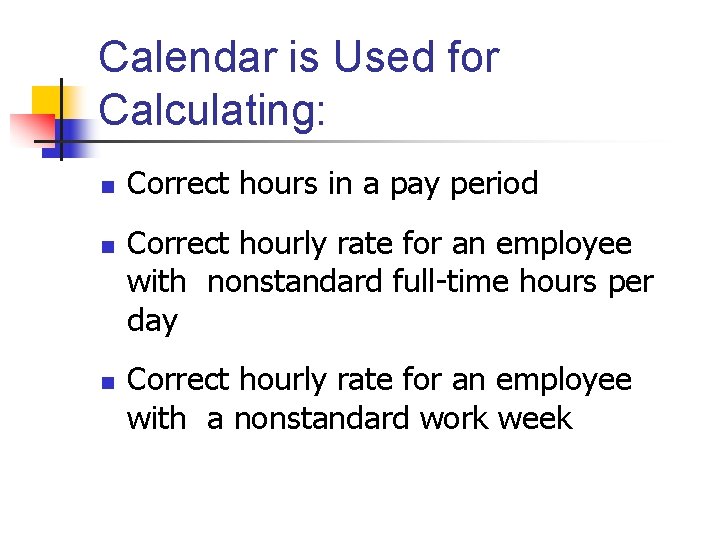 Calendar is Used for Calculating:

- Correct hours in a pay period
- Correct hourly rate for an employee with nonstandard full-time hours per day
- Correct hourly rate for an employee with a nonstandard work week